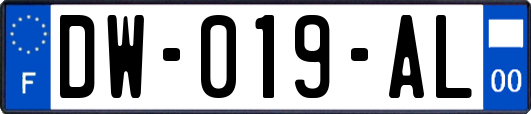 F

DW-019-AL

00